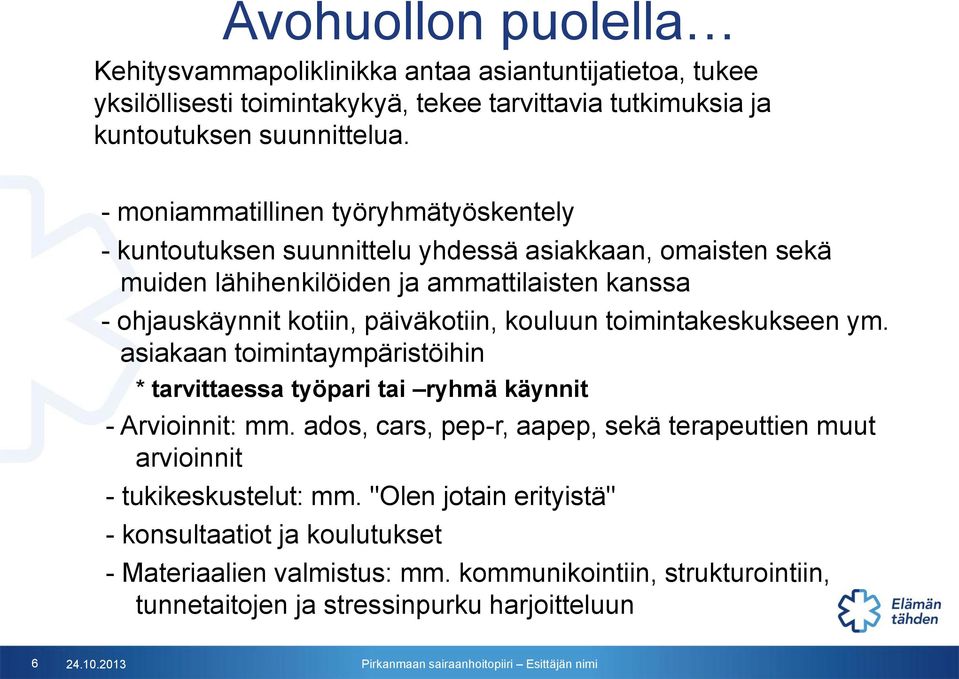 Avohuollon puolella…

Kehitysvammapoliklinikka antaa asiantuntijatietoa, tukee yksilöllisesti toimintakykyä, tekee tarvittavia tutkimuksia ja kuntoutuksen suunnittelua.

- moniammatillinen työryhmätyöskentely
- kuntoutuksen suunnittelu yhdessä asiakkaan, omaisten sekä muiden lähihenkilöiden ja ammattilaisten kanssa
- ohjauskäynnit kotiin, päiväkotiin, kouluun toimintakeskukseen ym. asiakaan toimintaympäristöihin
* tarvittaessa työpari tai –ryhmä käynnit
- Arvioinnit: mm. ados, cars, pep-r, aapep, sekä terapeuttien muut arvioinnit
- tukikeskustelut: mm. "Olen jotain erityistä"
- konsultaatiot ja koulutukset
- Materiaalien valmistus: mm. kommunikointiin, strukturointiin, tunnetaitojen ja stressinpurku harjoitteluun

Elämän tähden

6 24.10.2013 Pirkanmaan sairaanhoitopiiri – Esittäjän nimi